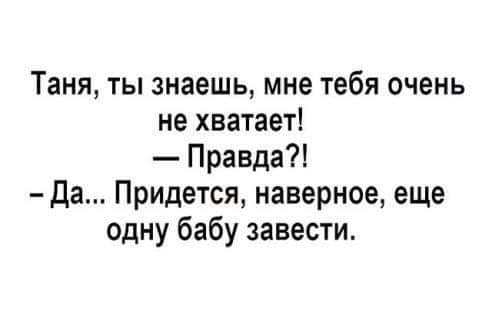 Таня, ты знаешь, мне тебя очень не хватает!
— Правда?!
– Да... Придется, наверное, еще одну бабу завести.